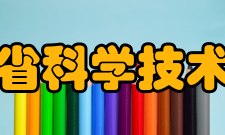 省科学技术